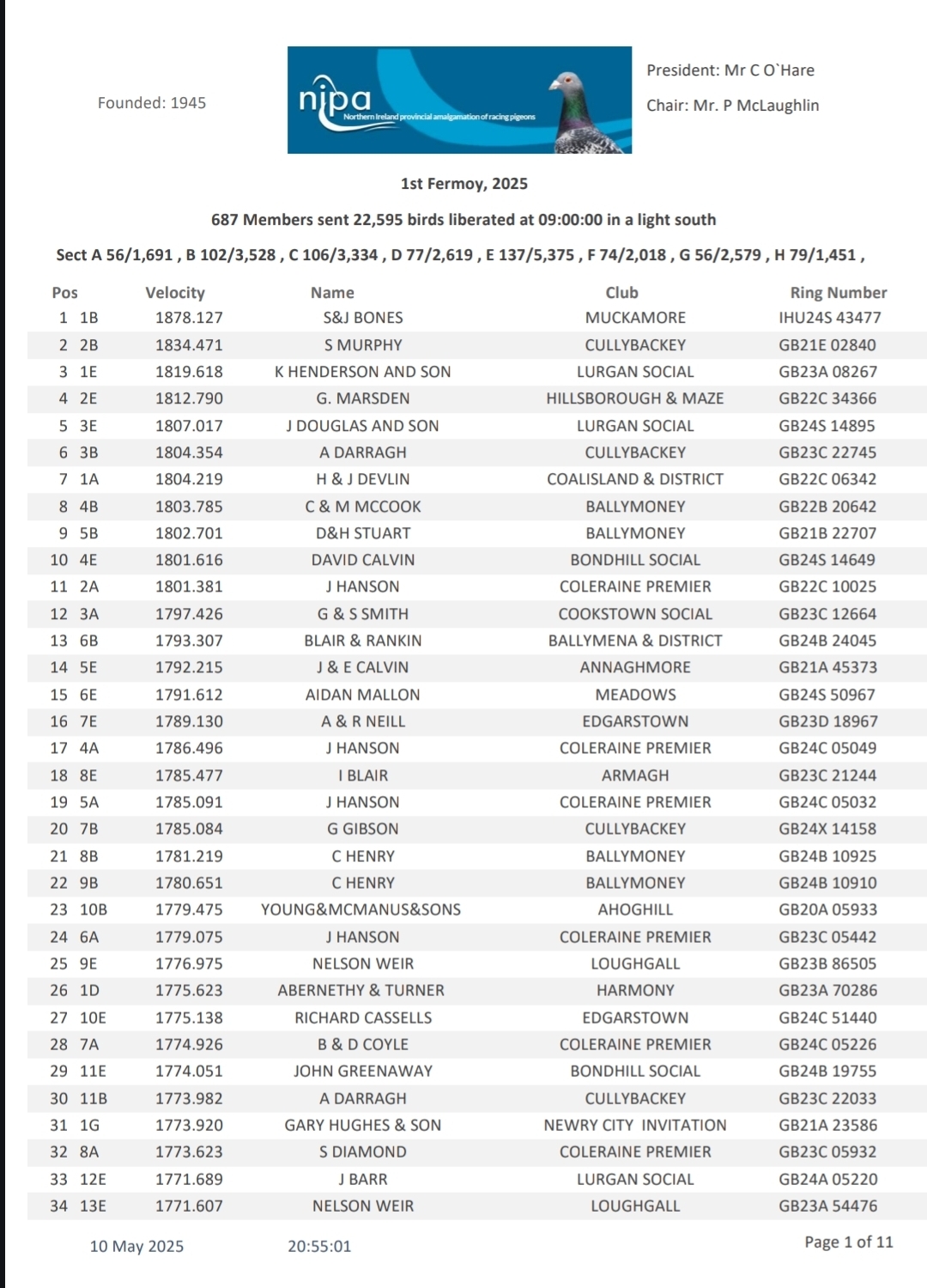 Founded: 1945

nipa
Northern Ireland provincial amalgamation of racing pigeons

President: Mr C O`Hare

Chair: Mr. P McLaughlin

1st Fermoy, 2025

687 Members sent 22,595 birds liberated at 09:00:00 in a light south

Sect A 56/1,691 , B 102/3,528 , C 106/3,334 , D 77/2,619 , E 137/5,375 , F 74/2,018 , G 56/2,579 , H 79/1,451 ,

| Pos | Velocity | Name | Club | Ring Number |
|---|---|---|---|---|
| 1 1B | 1878.127 | S&J BONES | MUCKAMORE | IHU24S 43477 |
| 2 2B | 1834.471 | S MURPHY | CULLYBACKEY | GB21E 02840 |
| 3 1E | 1819.618 | K HENDERSON AND SON | LURGAN SOCIAL | GB23A 08267 |
| 4 2E | 1812.790 | G. MARSDEN | HILLSBOROUGH & MAZE | GB22C 34366 |
| 5 3E | 1807.017 | J DOUGLAS AND SON | LURGAN SOCIAL | GB24S 14895 |
| 6 3B | 1804.354 | A DARRAGH | CULLYBACKEY | GB23C 22745 |
| 7 1A | 1804.219 | H & J DEVLIN | COALISLAND & DISTRICT | GB22C 06342 |
| 8 4B | 1803.785 | C & M MCCOOK | BALLYMONEY | GB22B 20642 |
| 9 5B | 1802.701 | D&H STUART | BALLYMONEY | GB21B 22707 |
| 10 4E | 1801.616 | DAVID CALVIN | BONDHILL SOCIAL | GB24S 14649 |
| 11 2A | 1801.381 | J HANSON | COLERAINE PREMIER | GB22C 10025 |
| 12 3A | 1797.426 | G & S SMITH | COOKSTOWN SOCIAL | GB23C 12664 |
| 13 6B | 1793.307 | BLAIR & RANKIN | BALLYMENA & DISTRICT | GB24B 24045 |
| 14 5E | 1792.215 | J & E CALVIN | ANNAGHMORE | GB21A 45373 |
| 15 6E | 1791.612 | AIDAN MALLON | MEADOWS | GB24S 50967 |
| 16 7E | 1789.130 | A & R NEILL | EDGARSTOWN | GB23D 18967 |
| 17 4A | 1786.496 | J HANSON | COLERAINE PREMIER | GB24C 05049 |
| 18 8E | 1785.477 | I BLAIR | ARMAGH | GB23C 21244 |
| 19 5A | 1785.091 | J HANSON | COLERAINE PREMIER | GB24C 05032 |
| 20 7B | 1785.084 | G GIBSON | CULLYBACKEY | GB24X 14158 |
| 21 8B | 1781.219 | C HENRY | BALLYMONEY | GB24B 10925 |
| 22 9B | 1780.651 | C HENRY | BALLYMONEY | GB24B 10910 |
| 23 10B | 1779.475 | YOUNG&MCMANUS&SONS | AHOGHILL | GB20A 05933 |
| 24 6A | 1779.075 | J HANSON | COLERAINE PREMIER | GB23C 05442 |
| 25 9E | 1776.975 | NELSON WEIR | LOUGHGALL | GB23B 86505 |
| 26 1D | 1775.623 | ABERNETHY & TURNER | HARMONY | GB23A 70286 |
| 27 10E | 1775.138 | RICHARD CASSELLS | EDGARSTOWN | GB24C 51440 |
| 28 7A | 1774.926 | B & D COYLE | COLERAINE PREMIER | GB24C 05226 |
| 29 11E | 1774.051 | JOHN GREENAWAY | BONDHILL SOCIAL | GB24B 19755 |
| 30 11B | 1773.982 | A DARRAGH | CULLYBACKEY | GB23C 22033 |
| 31 1G | 1773.920 | GARY HUGHES & SON | NEWRY CITY INVITATION | GB21A 23586 |
| 32 8A | 1773.623 | S DIAMOND | COLERAINE PREMIER | GB23C 05932 |
| 33 12E | 1771.689 | J BARR | LURGAN SOCIAL | GB24A 05220 |
| 34 13E | 1771.607 | NELSON WEIR | LOUGHGALL | GB23A 54476 |

10 May 2025 20:55:01 Page 1 of 11